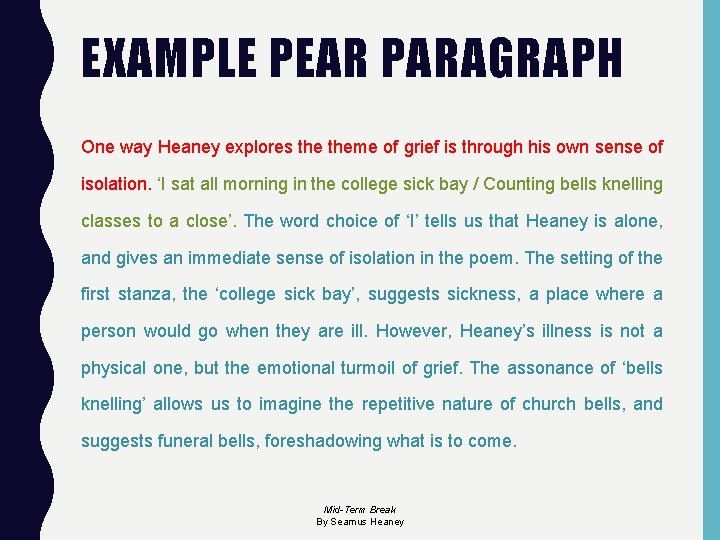 EXAMPLE PEAR PARAGRAPH

One way Heaney explores the theme of grief is through his own sense of isolation. ‘I sat all morning in the college sick bay / Counting bells knelling classes to a close’. The word choice of ‘I’ tells us that Heaney is alone, and gives an immediate sense of isolation in the poem. The setting of the first stanza, the ‘college sick bay’, suggests sickness, a place where a person would go when they are ill. However, Heaney’s illness is not a physical one, but the emotional turmoil of grief. The assonance of ‘bells knelling’ allows us to imagine the repetitive nature of church bells, and suggests funeral bells, foreshadowing what is to come.

Mid-Term Break
By Seamus Heaney